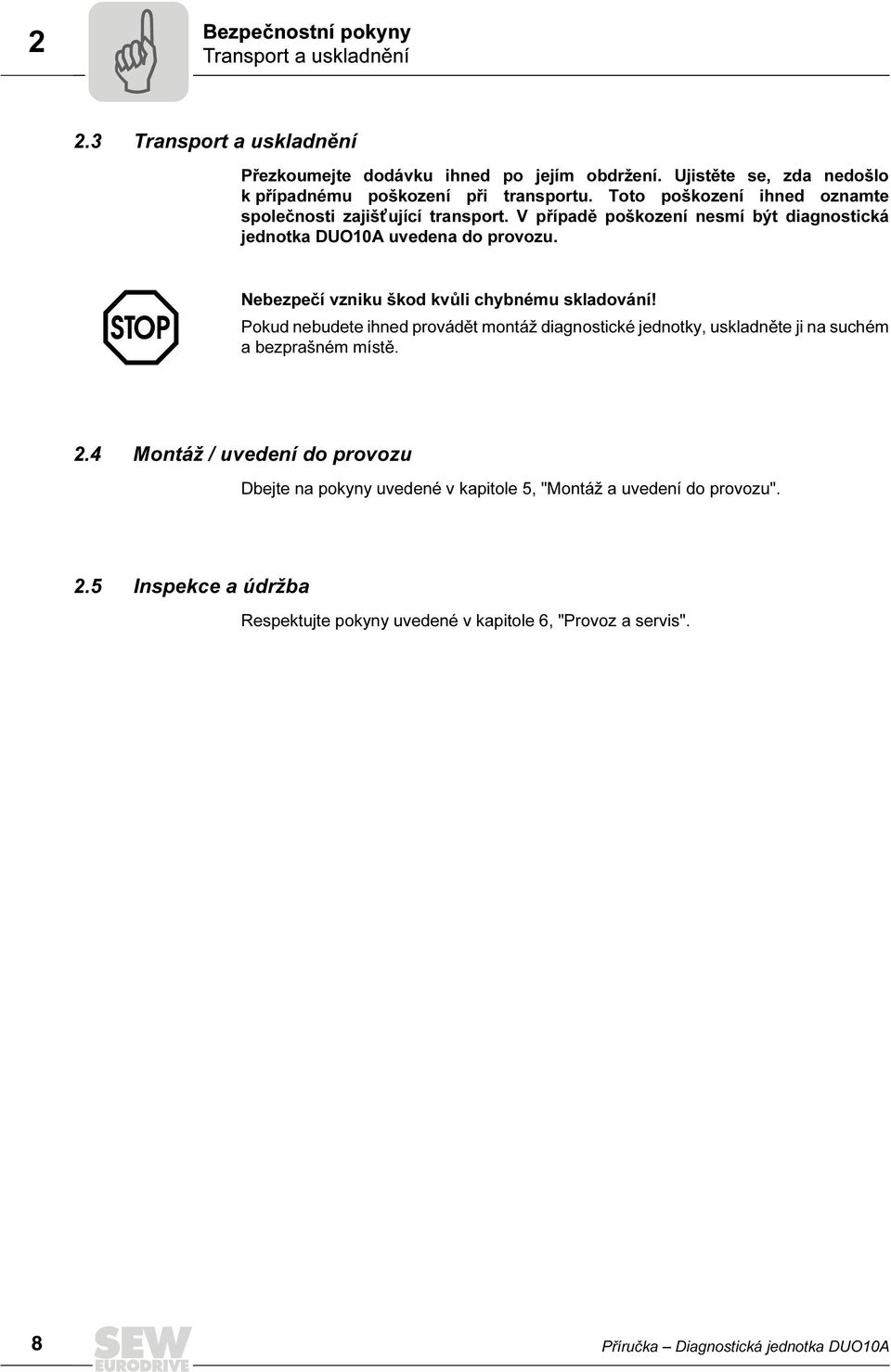 2

Bezpečnostní pokyny
Transport a uskladnění

2.3 Transport a uskladnění

Přezkoumejte dodávku ihned po jejím obdržení. Ujistěte se, zda nedošlo k případnému poškození při transportu. Toto poškození ihned oznamte společnosti zajišťující transport. V případě poškození nesmí být diagnostická jednotka DUO10A uvedena do provozu.

STOP

Nebezpečí vzniku škod kvůli chybnému skladování!

Pokud nebudete ihned provádět montáž diagnostické jednotky, uskladněte ji na suchém a bezprašném místě.

2.4 Montáž / uvedení do provozu

Dbejte na pokyny uvedené v kapitole 5, "Montáž a uvedení do provozu".

2.5 Inspekce a údržba

Respektujte pokyny uvedené v kapitole 6, "Provoz a servis".

8

SEW EURODRIVE

Příručka – Diagnostická jednotka DUO10A